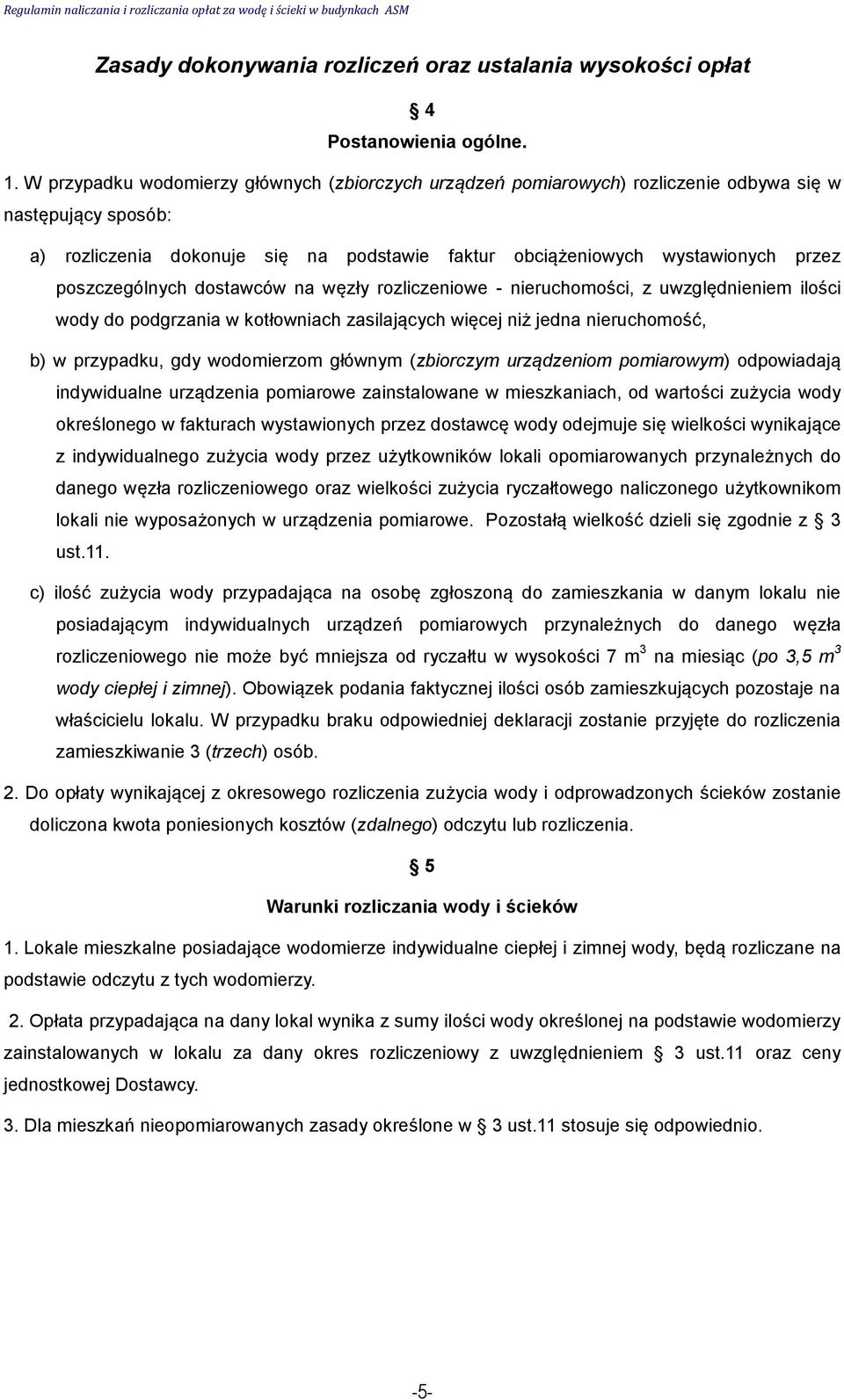 Regulamin naliczania i rozliczania opłat za wodę i ścieki w budynkach ASM

Zasady dokonywania rozliczeń oraz ustalania wysokości opłat

§ 4
Postanowienia ogólne.

1. W przypadku wodomierzy głównych (zbiorczych urządzeń pomiarowych) rozliczenie odbywa się w następujący sposób:

a) rozliczenia dokonuje się na podstawie faktur obciążeniowych wystawionych przez poszczególnych dostawców na węzły rozliczeniowe - nieruchomości, z uwzględnieniem ilości wody do podgrzania w kotłowniach zasilających więcej niż jedna nieruchomość,

b) w przypadku, gdy wodomierzom głównym (zbiorczym urządzeniom pomiarowym) odpowiadają indywidualne urządzenia pomiarowe zainstalowane w mieszkaniach, od wartości zużycia wody określonego w fakturach wystawionych przez dostawcę wody odejmuje się wielkości wynikające z indywidualnego zużycia wody przez użytkowników lokali opomiarowanych przynależnych do danego węzła rozliczeniowego oraz wielkości zużycia ryczałtowego naliczonego użytkownikom lokali nie wyposażonych w urządzenia pomiarowe. Pozostałą wielkość dzieli się zgodnie z § 3 ust.11.

c) ilość zużycia wody przypadająca na osobę zgłoszoną do zamieszkania w danym lokalu nie posiadającym indywidualnych urządzeń pomiarowych przynależnych do danego węzła rozliczeniowego nie może być mniejsza od ryczałtu w wysokości 7 $m^3$ na miesiąc (po 3,5 $m^3$ wody ciepłej i zimnej). Obowiązek podania faktycznej ilości osób zamieszkujących pozostaje na właścicielu lokalu. W przypadku braku odpowiedniej deklaracji zostanie przyjęte do rozliczenia zamieszkiwanie 3 (trzech) osób.

2. Do opłaty wynikającej z okresowego rozliczenia zużycia wody i odprowadzonych ścieków zostanie doliczona kwota poniesionych kosztów (zdalnego) odczytu lub rozliczenia.

§ 5
Warunki rozliczania wody i ścieków

1. Lokale mieszkalne posiadające wodomierze indywidualne ciepłej i zimnej wody, będą rozliczane na podstawie odczytu z tych wodomierzy.

2. Opłata przypadająca na dany lokal wynika z sumy ilości wody określonej na podstawie wodomierzy zainstalowanych w lokalu za dany okres rozliczeniowy z uwzględnieniem § 3 ust.11 oraz ceny jednostkowej Dostawcy.

3. Dla mieszkań nieopomiarowanych zasady określone w § 3 ust.11 stosuje się odpowiednio.

-5-